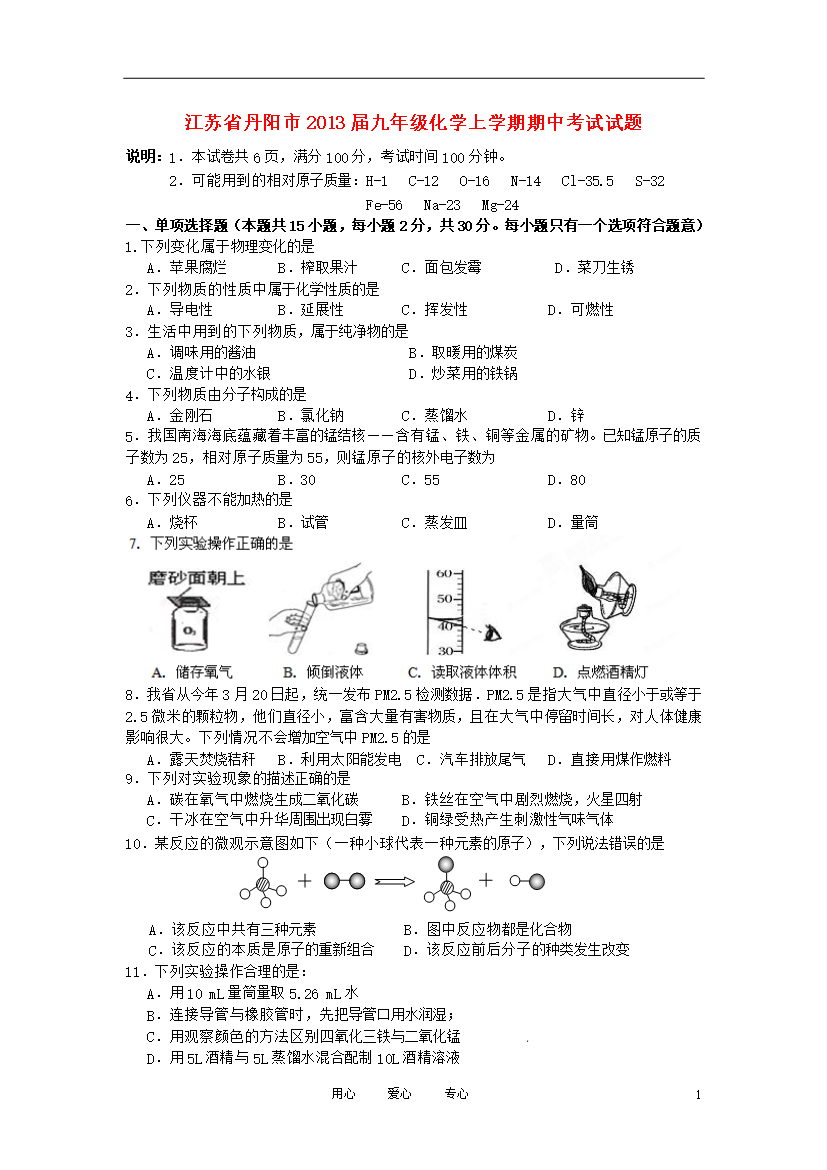 江苏省丹阳市2013届九年级化学上学期期中考试试题

说明：1．本试卷共6页，满分100分，考试时间100分钟。

2．可能用到的相对原子质量：H-1　C-12　O-16　N-14　Cl-35.5　S-32　Fe-56　Na-23　Mg-24

一、单项选择题（本题共15小题，每小题2分，共30分。每小题只有一个选项符合题意）

1.下列变化属于物理变化的是

A．苹果腐烂　B．榨取果汁　C．面包发霉　D．菜刀生锈

2．下列物质的性质中属于化学性质的是

A．导电性　B．延展性　C．挥发性　D．可燃性

3．生活中用到的下列物质，属于纯净物的是

A．调味用的酱油　B．取暖用的煤炭

C．温度计中的水银　D．炒菜用的铁锅

4．下列物质由分子构成的是

A．金刚石　B．氯化钠　C．蒸馏水　D．锌

5．我国南海海底蕴藏着丰富的锰结核——含有锰、铁、铜等金属的矿物。已知锰原子的质子数为25，相对原子质量为55，则锰原子的核外电子数为

A．25　B．30　C．55　D．80

6．下列仪器不能加热的是

A．烧杯　B．试管　C．蒸发皿　D．量筒

7. 下列实验操作正确的是

磨砂面朝上

$O_2$

60

50

40

30

A. 储存氧气　B. 倾倒液体　C. 读取液体体积　D. 点燃酒精灯

8．我省从今年3月20日起，统一发布PM2.5检测数据．PM2.5是指大气中直径小于或等于2.5微米的颗粒物，他们直径小，富含大量有害物质，且在大气中停留时间长，对人体健康影响很大。下列情况不会增加空气中PM2.5的是

A．露天焚烧秸秆　B．利用太阳能发电　C．汽车排放尾气　D．直接用煤作燃料

9．下列对实验现象的描述正确的是

A．碳在氧气中燃烧生成二氧化碳　B．铁丝在空气中剧烈燃烧，火星四射

C．干冰在空气中升华周围出现白雾　D．铜绿受热产生刺激性气味气体

10．某反应的微观示意图如下（一种小球代表一种元素的原子），下列说法错误的是

A．该反应中共有三种元素　B．图中反应物都是化合物

C．该反应的本质是原子的重新组合　D．该反应前后分子的种类发生改变

11．下列实验操作合理的是：

A．用10 mL量筒量取5.26 mL水

B．连接导管与橡胶管时，先把导管口用水润湿；

C．用观察颜色的方法区别四氧化三铁与二氧化锰

D．用5L酒精与5L蒸馏水混合配制10L酒精溶液

用心　爱心　专心　1